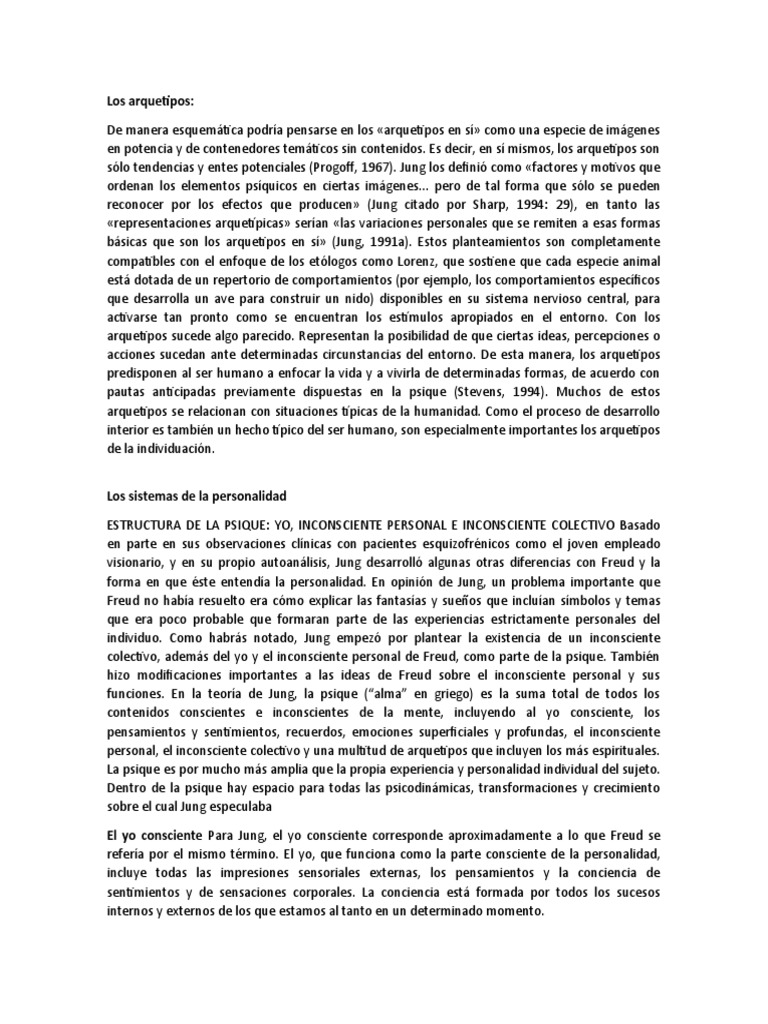 Los arquetipos:

De manera esquemática podría pensarse en los «arquetipos en sí» como una especie de imágenes en potencia y de contenedores temáticos sin contenidos. Es decir, en sí mismos, los arquetipos son sólo tendencias y entes potenciales (Progoff, 1967). Jung los definió como «factores y motivos que ordenan los elementos psíquicos en ciertas imágenes... pero de tal forma que sólo se pueden reconocer por los efectos que producen» (Jung citado por Sharp, 1994: 29), en tanto las «representaciones arquetípicas» serían «las variaciones personales que se remiten a esas formas básicas que son los arquetipos en sí» (Jung, 1991a). Estos planteamientos son completamente compatibles con el enfoque de los etólogos como Lorenz, que sostiene que cada especie animal está dotada de un repertorio de comportamientos (por ejemplo, los comportamientos específicos que desarrolla un ave para construir un nido) disponibles en su sistema nervioso central, para activarse tan pronto como se encuentran los estímulos apropiados en el entorno. Con los arquetipos sucede algo parecido. Representan la posibilidad de que ciertas ideas, percepciones o acciones sucedan ante determinadas circunstancias del entorno. De esta manera, los arquetipos predisponen al ser humano a enfocar la vida y a vivirla de determinadas formas, de acuerdo con pautas anticipadas previamente dispuestas en la psique (Stevens, 1994). Muchos de estos arquetipos se relacionan con situaciones típicas de la humanidad. Como el proceso de desarrollo interior es también un hecho típico del ser humano, son especialmente importantes los arquetipos de la individuación.

Los sistemas de la personalidad

ESTRUCTURA DE LA PSIQUE: YO, INCONSCIENTE PERSONAL E INCONSCIENTE COLECTIVO Basado en parte en sus observaciones clínicas con pacientes esquizofrénicos como el joven empleado visionario, y en su propio autoanálisis, Jung desarrolló algunas otras diferencias con Freud y la forma en que éste entendía la personalidad. En opinión de Jung, un problema importante que Freud no había resuelto era cómo explicar las fantasías y sueños que incluían símbolos y temas que era poco probable que formaran parte de las experiencias estrictamente personales del individuo. Como habrás notado, Jung empezó por plantear la existencia de un inconsciente colectivo, además del yo y el inconsciente personal de Freud, como parte de la psique. También hizo modificaciones importantes a las ideas de Freud sobre el inconsciente personal y sus funciones. En la teoría de Jung, la psique ("alma" en griego) es la suma total de todos los contenidos conscientes e inconscientes de la mente, incluyendo al yo consciente, los pensamientos y sentimientos, recuerdos, emociones superficiales y profundas, el inconsciente personal, el inconsciente colectivo y una multitud de arquetipos que incluyen los más espirituales. La psique es por mucho más amplia que la propia experiencia y personalidad individual del sujeto. Dentro de la psique hay espacio para todas las psicodinámicas, transformaciones y crecimiento sobre el cual Jung especulaba

El yo consciente Para Jung, el yo consciente corresponde aproximadamente a lo que Freud se refería por el mismo término. El yo, que funciona como la parte consciente de la personalidad, incluye todas las impresiones sensoriales externas, los pensamientos y la conciencia de sentimientos y de sensaciones corporales. La conciencia está formada por todos los sucesos internos y externos de los que estamos al tanto en un determinado momento.